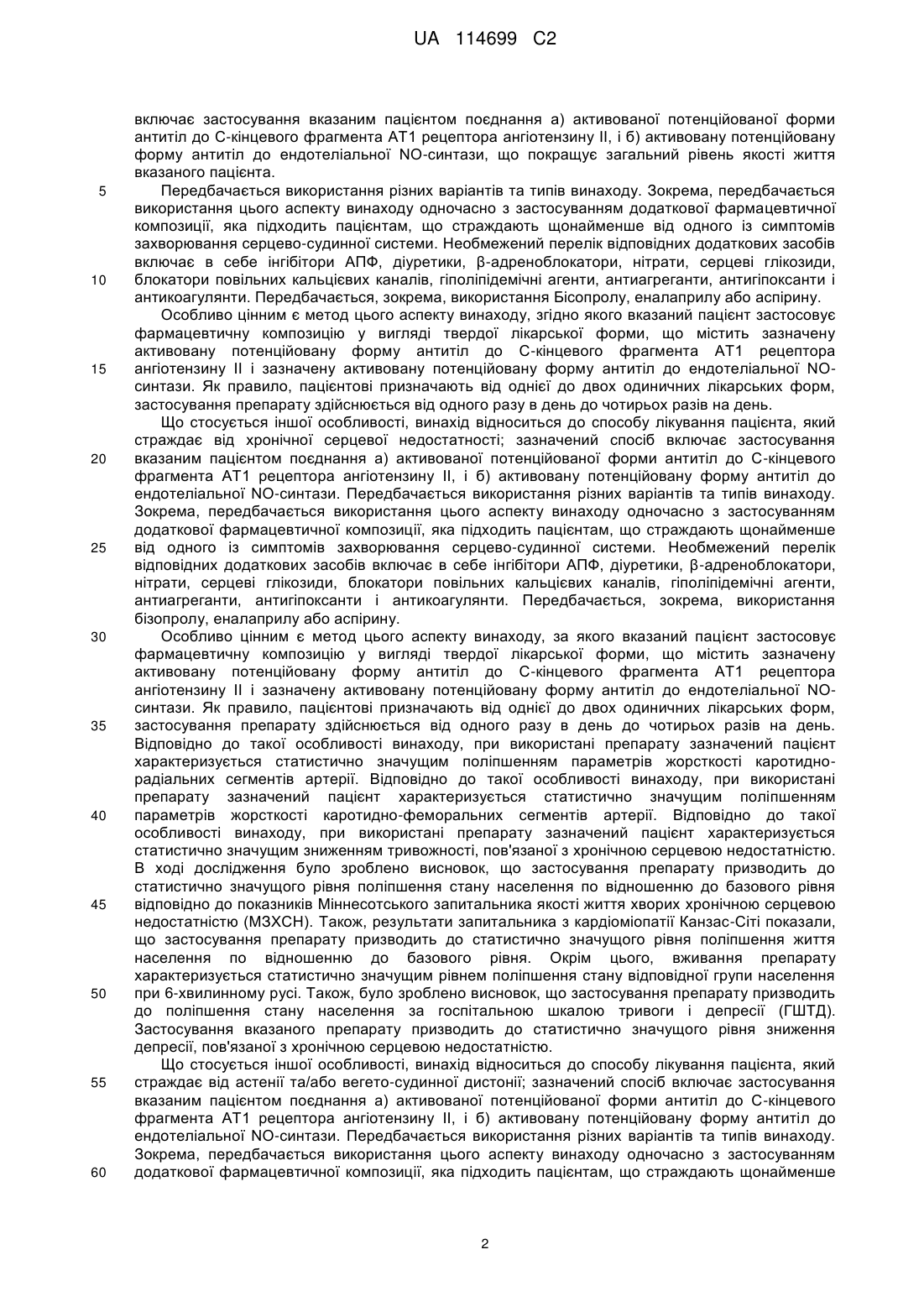 UA 114699 C2

включає застосування вказаним пацієнтом поєднання а) активованої потенційованої форми антитіл до С-кінцевого фрагмента АТ1 рецептора ангіотензину II, і б) активовану потенційовану форму антитіл до ендотеліальної NO-синтази, що покращує загальний рівень якості життя вказаного пацієнта.

5 Передбачається використання різних варіантів та типів винаходу. Зокрема, передбачається використання цього аспекту винаходу одночасно з застосуванням додаткової фармацевтичної композиції, яка підходить пацієнтам, що страждають щонайменше від одного із симптомів захворювання серцево-судинної системи. Необмежений перелік відповідних додаткових засобів включає в себе інгібітори АПФ, діуретики, β-адреноблокатори, нітрати, серцеві глікозиди, 10 блокатори повільних кальцієвих каналів, гіполіпідемічні агенти, антиагреганти, антигіпоксанти і антикоагулянти. Передбачається, зокрема, використання Бісопролу, еналаприлу або аспірину.

Особливо цінним є метод цього аспекту винаходу, згідно якого вказаний пацієнт застосовує фармацевтичну композицію у вигляді твердої лікарської форми, що містить зазначену активовану потенційовану форму антитіл до С-кінцевого фрагмента АТ1 рецептора 15 ангіотензину II і зазначену активовану потенційовану форму антитіл до ендотеліальної NO-синтази. Як правило, пацієнтові призначають від однієї до двох одиничних лікарських форм, застосування препарату здійснюється від одного разу в день до чотирьох разів на день.

Що стосується іншої особливості, винахід відноситься до способу лікування пацієнта, який страждає від хронічної серцевої недостатності; зазначений спосіб включає застосування 20 вказаним пацієнтом поєднання а) активованої потенційованої форми антитіл до С-кінцевого фрагмента АТ1 рецептора ангіотензину II, і б) активовану потенційовану форму антитіл до ендотеліальної NO-синтази. Передбачається використання різних варіантів та типів винаходу. Зокрема, передбачається використання цього аспекту винаходу одночасно з застосуванням додаткової фармацевтичної композиції, яка підходить пацієнтам, що страждають щонайменше 25 від одного із симптомів захворювання серцево-судинної системи. Необмежений перелік відповідних додаткових засобів включає в себе інгібітори АПФ, діуретики, β-адреноблокатори, нітрати, серцеві глікозиди, блокатори повільних кальцієвих каналів, гіполіпідемічні агенти, антиагреганти, антигіпоксанти і антикоагулянти. Передбачається, зокрема, використання бізопролу, еналаприлу або аспірину.

30 Особливо цінним є метод цього аспекту винаходу, за якого вказаний пацієнт застосовує фармацевтичну композицію у вигляді твердої лікарської форми, що містить зазначену активовану потенційовану форму антитіл до С-кінцевого фрагмента АТ1 рецептора ангіотензину II і зазначену активовану потенційовану форму антитіл до ендотеліальної NO-синтази. Як правило, пацієнтові призначають від однієї до двох одиничних лікарських форм, 35 застосування препарату здійснюється від одного разу в день до чотирьох разів на день. Відповідно до такої особливості винаходу, при використані препарату зазначений пацієнт характеризується статистично значущим поліпшенням параметрів жорсткості каротидно-радіальних сегментів артерії. Відповідно до такої особливості винаходу, при використані препарату зазначений пацієнт характеризується статистично значущим поліпшенням 40 параметрів жорсткості каротидно-феморальних сегментів артерії. Відповідно до такої особливості винаходу, при використані препарату зазначений пацієнт характеризується статистично значущим зниженням тривожності, пов'язаної з хронічною серцевою недостатністю. В ході дослідження було зроблено висновок, що застосування препарату призводить до статистично значущого рівня поліпшення стану населення по відношенню до базового рівня 45 відповідно до показників Міннесотського запитальника якості життя хворих хронічною серцевою недостатністю (МЗХСН). Також, результати запитальника з кардіоміопатії Канзас-Сіті показали, що застосування препарату призводить до статистично значущого рівня поліпшення життя населення по відношенню до базового рівня. Окрім цього, вживання препарату характеризується статистично значущим рівнем поліпшення стану відповідної групи населення 50 при 6-хвилинному русі. Також, було зроблено висновок, що застосування препарату призводить до поліпшення стану населення за госпітальною шкалою тривоги і депресії (ГШТД). Застосування вказаного препарату призводить до статистично значущого рівня зниження депресії, пов'язаної з хронічною серцевою недостатністю.

Що стосується іншої особливості, винахід відноситься до способу лікування пацієнта, який 55 страждає від астенії та/або вегето-судинної дистонії; зазначений спосіб включає застосування вказаним пацієнтом поєднання а) активованої потенційованої форми антитіл до С-кінцевого фрагмента АТ1 рецептора ангіотензину II, і б) активовану потенційовану форму антитіл до ендотеліальної NO-синтази. Передбачається використання різних варіантів та типів винаходу. Зокрема, передбачається використання цього аспекту винаходу одночасно з застосуванням 60 додаткової фармацевтичної композиції, яка підходить пацієнтам, що страждають щонайменше

2